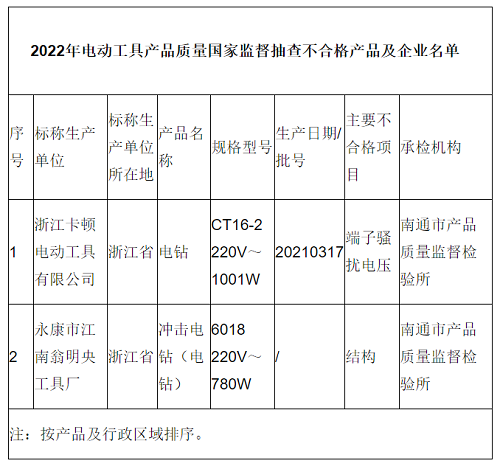 2022年电动工具产品质量国家监督抽查不合格产品及企业名单

| 序号 | 标称生产单位 | 标称生产单位所在地 | 产品名称 | 规格型号 | 生产日期/批号 | 主要不合格项目 | 承检机构 |
|---|---|---|---|---|---|---|---|
| 1 | 浙江卡顿电动工具有限公司 | 浙江省 | 电钻 | CT16-2 220V～1001W | 20210317 | 端子骚扰电压 | 南通市产品质量监督检验所 |
| 2 | 永康市江南翁明央工具厂 | 浙江省 | 冲击电钻（电钻） | 6018 220V～780W | / | 结构 | 南通市产品质量监督检验所 |

注：按产品及行政区域排序。